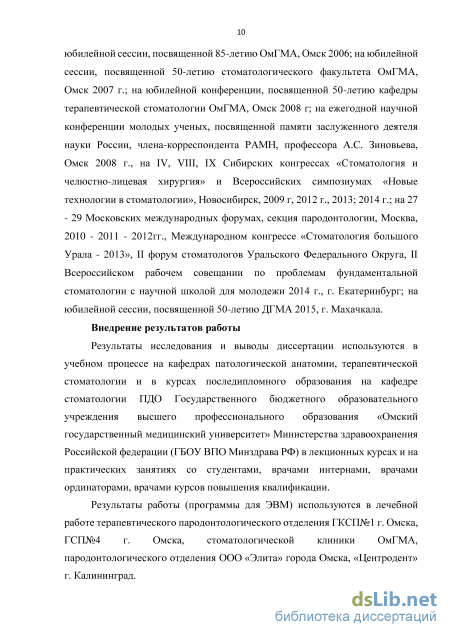 10

юбилейной сессии, посвященной 85-летию ОмГМА, Омск 2006; на юбилейной сессии, посвященной 50-летию стоматологического факультета ОмГМА, Омск 2007 г.; на юбилейной конференции, посвященной 50-летию кафедры терапевтической стоматологии ОмГМА, Омск 2008 г; на ежегодной научной конференции молодых ученых, посвященной памяти заслуженного деятеля науки России, члена-корреспондента РАМН, профессора А.С. Зиновьева, Омск 2008 г., на IV, VIII, IX Сибирских конгрессах «Стоматология и челюстно-лицевая хирургия» и Всероссийских симпозиумах «Новые технологии в стоматологии», Новосибирск, 2009 г, 2012 г., 2013; 2014 г.; на 27 - 29 Московских международных форумах, секция пародонтологии, Москва, 2010 - 2011 - 2012гг., Международном конгрессе «Стоматология большого Урала - 2013», II форум стоматологов Уральского Федерального Округа, II Всероссийском рабочем совещании по проблемам фундаментальной стоматологии с научной школой для молодежи 2014 г., г. Екатеринбург; на юбилейной сессии, посвященной 50-летию ДГМА 2015, г. Махачкала.

Внедрение результатов работы

Результаты исследования и выводы диссертации используются в учебном процессе на кафедрах патологической анатомии, терапевтической стоматологии и в курсах последипломного образования на кафедре стоматологии ПДО Государственного бюджетного образовательного учреждения высшего профессионального образования «Омский государственный медицинский университет» Министерства здравоохранения Российской федерации (ГБОУ ВПО Минздрава РФ) в лекционных курсах и на практических занятиях со студентами, врачами интернами, врачами ординаторами, врачами курсов повышения квалификации.

Результаты работы (программы для ЭВМ) используются в лечебной работе терапевтического пародонтологического отделения ГКСП№1 г. Омска, ГСП№4 г. Омска, стоматологической клиники ОмГМА, пародонтологического отделения ООО «Элита» города Омска, «Центродент» г. Калининград.

dsLib.net
библиотека диссертаций